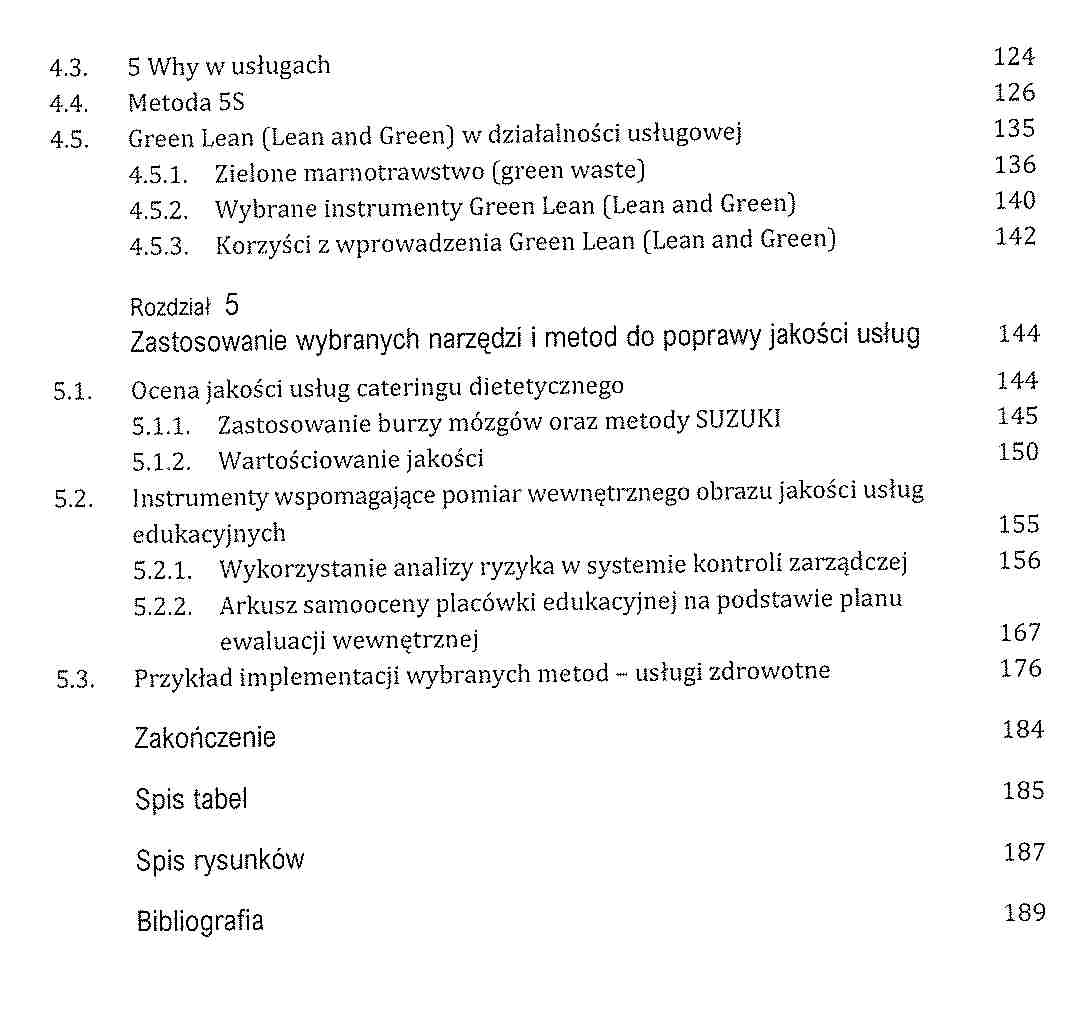 4.3. 5 Why w usługach 124
4.4. Metoda 5S 126
4.5. Green Lean (Lean and Green) w działalności usługowej 135
4.5.1. Zielone marnotrawstwo (green waste) 136
4.5.2. Wybrane instrumenty Green Lean (Lean and Green) 140
4.5.3. Korzyści z wprowadzenia Green Lean (Lean and Green) 142

Rozdział 5
Zastosowanie wybranych narzędzi i metod do poprawy jakości usług 144

5.1. Ocena jakości usług cateringu dietetycznego 144
5.1.1. Zastosowanie burzy mózgów oraz metody SUZUKI 145
5.1.2. Wartościowanie jakości 150
5.2. Instrumenty wspomagające pomiar wewnętrznego obrazu jakości usług edukacyjnych 155
5.2.1. Wykorzystanie analizy ryzyka w systemie kontroli zarządczej 156
5.2.2. Arkusz samooceny placówki edukacyjnej na podstawie planu ewaluacji wewnętrznej 167
5.3. Przykład implementacji wybranych metod – usługi zdrowotne 176

Zakończenie 184

Spis tabel 185

Spis rysunków 187

Bibliografia 189